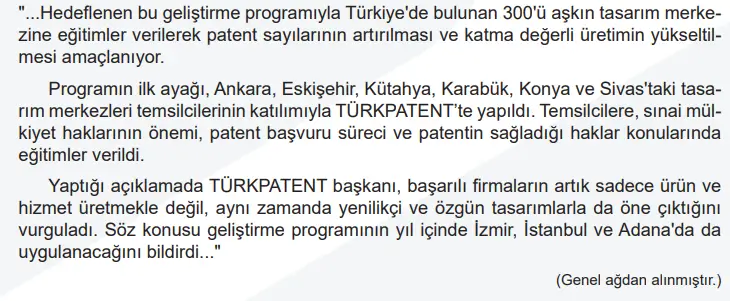 "...Hedeflenen bu geliştirme programıyla Türkiye'de bulunan 300'ü aşkın tasarım merkezine eğitimler verilerek patent sayılarının artırılması ve katma değerli üretimin yükseltilmesi amaçlanıyor.

Programın ilk ayağı, Ankara, Eskişehir, Kütahya, Karabük, Konya ve Sivas'taki tasarım merkezleri temsilcilerinin katılımıyla TÜRKPATENT'te yapıldı. Temsilcilere, sınai mülkiyet haklarının önemi, patent başvuru süreci ve patentin sağladığı haklar konularında eğitimler verildi.

Yaptığı açıklamada TÜRKPATENT başkanı, başarılı firmaların artık sadece ürün ve hizmet üretmekle değil, aynı zamanda yenilikçi ve özgün tasarımlarla da öne çıktığını vurguladı. Söz konusu geliştirme programının yıl içinde İzmir, İstanbul ve Adana'da da uygulanacağını bildirdi..."

(Genel ağdan alınmıştır.)